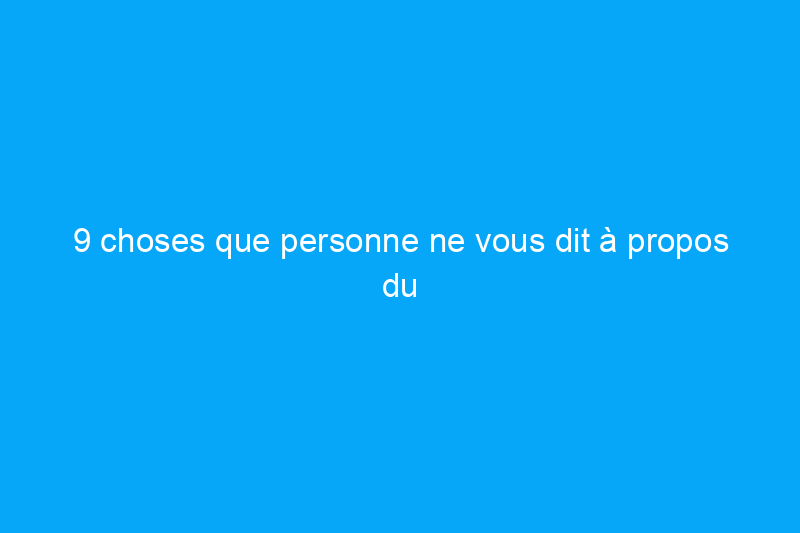 9 choses que personne ne vous dit à propos du